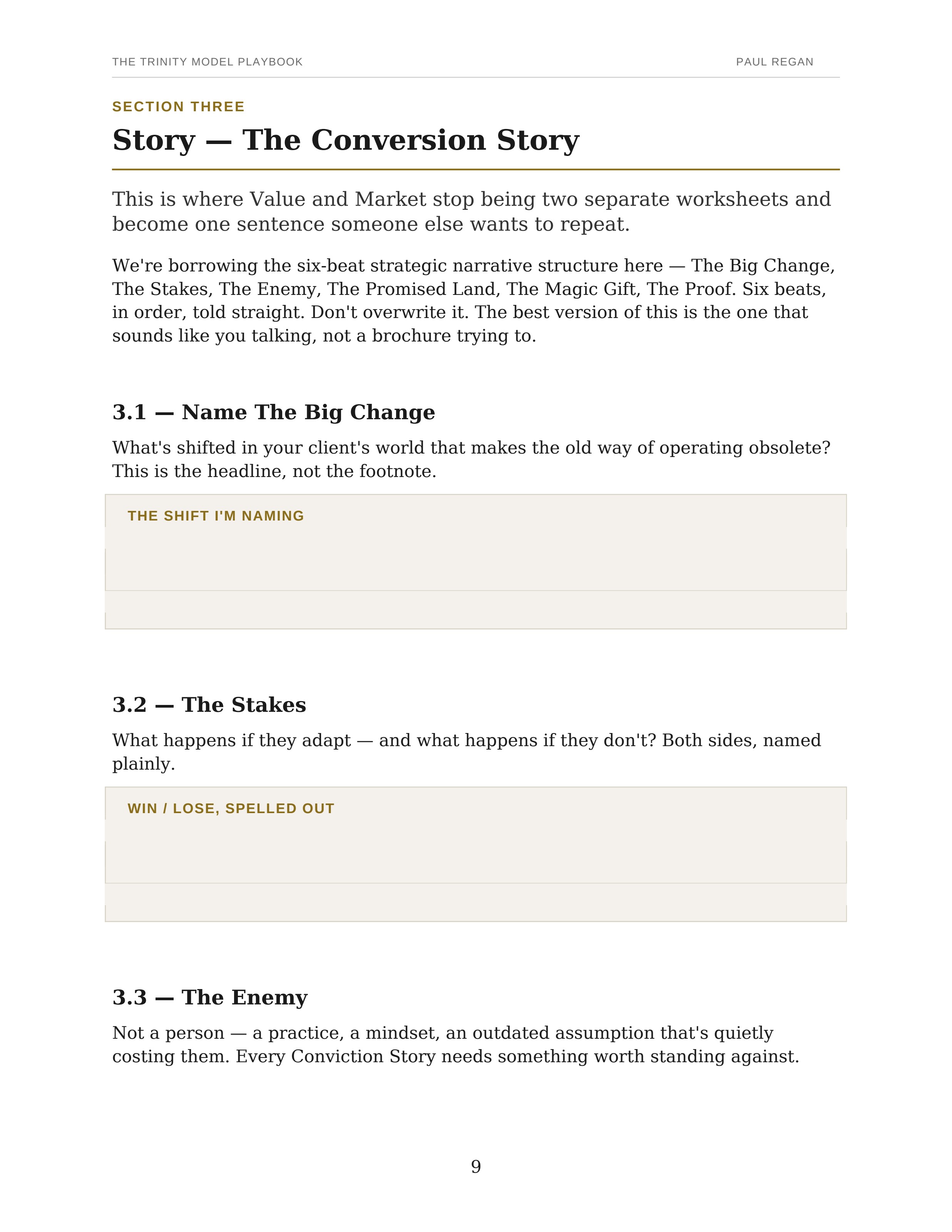 THE TRINITY MODEL PLAYBOOK
PAUL REGAN

SECTION THREE

Story — The Conversion Story

This is where Value and Market stop being two separate worksheets and become one sentence someone else wants to repeat.

We're borrowing the six-beat strategic narrative structure here — The Big Change, The Stakes, The Enemy, The Promised Land, The Magic Gift, The Proof. Six beats, in order, told straight. Don't overwrite it. The best version of this is the one that sounds like you talking, not a brochure trying to.

3.1 — Name The Big Change

What's shifted in your client's world that makes the old way of operating obsolete? This is the headline, not the footnote.

THE SHIFT I'M NAMING

3.2 — The Stakes

What happens if they adapt — and what happens if they don't? Both sides, named plainly.

WIN / LOSE, SPELLED OUT

3.3 — The Enemy

Not a person — a practice, a mindset, an outdated assumption that's quietly costing them. Every Conviction Story needs something worth standing against.

9